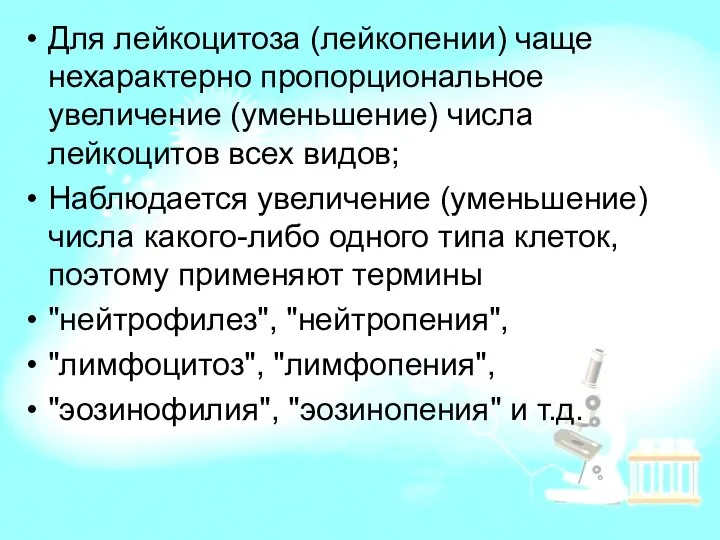 • Для лейкоцитоза (лейкопении) чаще нехарактерно пропорциональное увеличение (уменьшение) числа лейкоцитов всех видов;
• Наблюдается увеличение (уменьшение) числа какого-либо одного типа клеток, поэтому применяют термины
• "нейтрофилез", "нейтропения",
• "лимфоцитоз", "лимфопения",
• "эозинофилия", "эозинопения" и т.д.